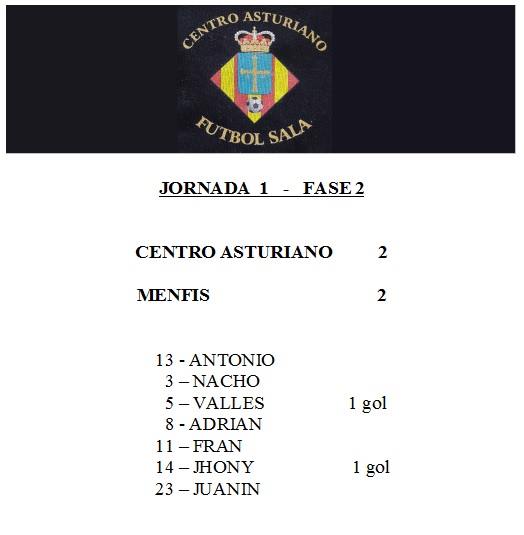 CENTRO ASTURIANO

FUTBOL SALA

JORNADA 1 - FASE 2

CENTRO ASTURIANO 2

MENFIS 2

13 - ANTONIO
3 – NACHO
5 – VALLES 1 gol
8 - ADRIAN
11 – FRAN
14 – JHONY 1 gol
23 – JUANIN